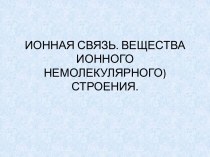 ИОННАЯ СВЯЗЬ. ВЕЩЕСТВА ИОННОГО НЕМОЛЕКУЛЯРНОГО) СТРОЕНИЯ.